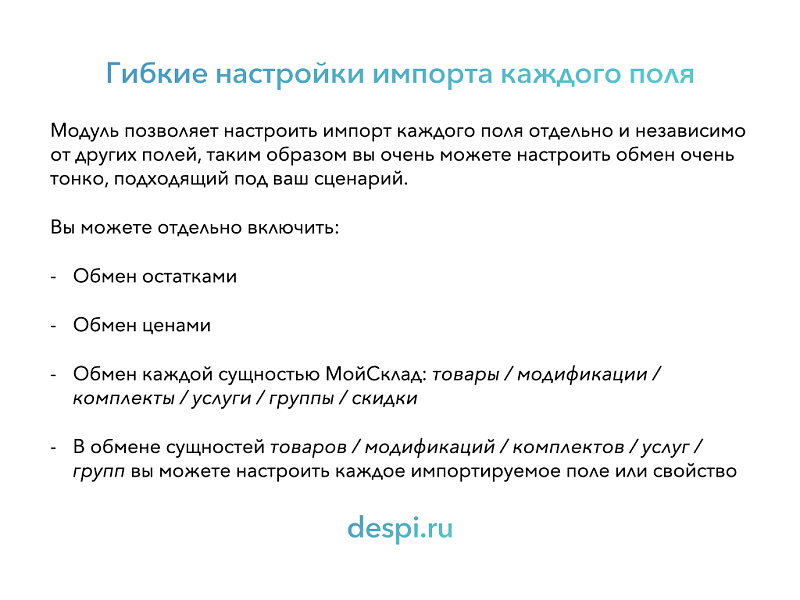 Гибкие настройки импорта каждого поля

Модуль позволяет настроить импорт каждого поля отдельно и независимо от других полей, таким образом вы очень можете настроить обмен очень тонко, подходящий под ваш сценарий.

Вы можете отдельно включить:

- Обмен остатками

- Обмен ценами

- Обмен каждой сущностью МойСклад: товары / модификации / комплекты / услуги / группы / скидки

- В обмене сущностей товаров / модификаций / комплектов / услуг / групп вы можете настроить каждое импортируемое поле или свойство

despi.ru